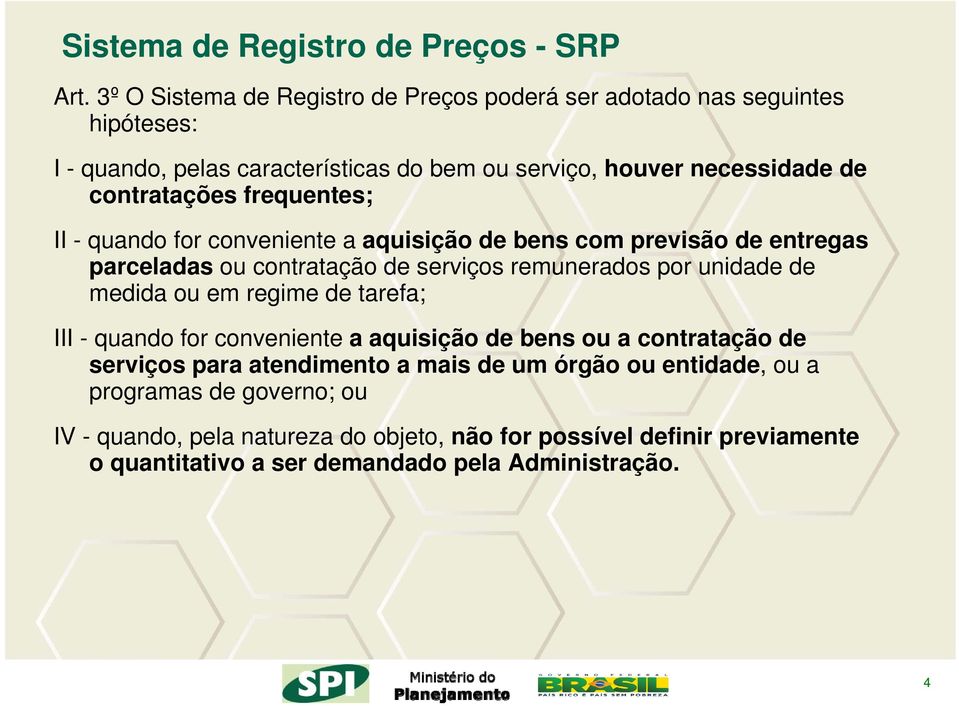 Sistema de Registro de Preços - SRP

Art. 3º O Sistema de Registro de Preços poderá ser adotado nas seguintes hipóteses:

I - quando, pelas características do bem ou serviço, houver necessidade de contratações frequentes;

II - quando for conveniente a aquisição de bens com previsão de entregas parceladas ou contratação de serviços remunerados por unidade de medida ou em regime de tarefa;

III - quando for conveniente a aquisição de bens ou a contratação de serviços para atendimento a mais de um órgão ou entidade, ou a programas de governo; ou

IV - quando, pela natureza do objeto, não for possível definir previamente o quantitativo a ser demandado pela Administração.

SPI Ministério do Planejamento

GOVERNO FEDERAL BRASIL PAÍS RICO É PAÍS SEM POBREZA

4